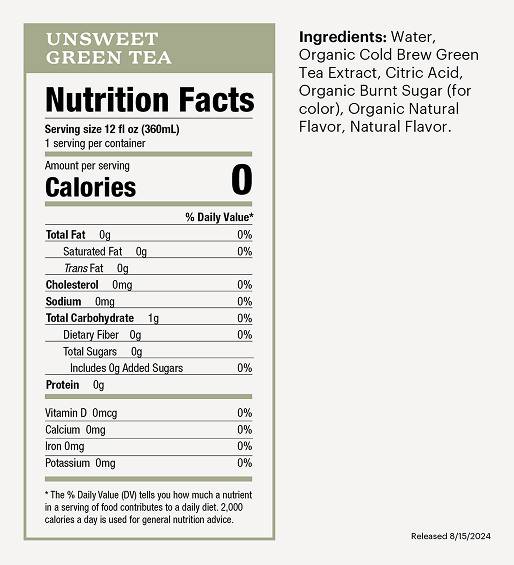 UNSWEET GREEN TEA

Nutrition Facts

Serving size 12 fl oz (360mL)
1 serving per container

Amount per serving
Calories 0

| | % Daily Value* |
|---|---|
| Total Fat 0g | 0% |
| Saturated Fat 0g | 0% |
| Trans Fat 0g | |
| Cholesterol 0mg | 0% |
| Sodium 0mg | 0% |
| Total Carbohydrate 1g | 0% |
| Dietary Fiber 0g | 0% |
| Total Sugars 0g | |
| Includes 0g Added Sugars | 0% |
| Protein 0g | |
| Vitamin D 0mcg | 0% |
| Calcium 0mg | 0% |
| Iron 0mg | 0% |
| Potassium 0mg | 0% |

* The % Daily Value (DV) tells you how much a nutrient in a serving of food contributes to a daily diet. 2,000 calories a day is used for general nutrition advice.

Ingredients: Water, Organic Cold Brew Green Tea Extract, Citric Acid, Organic Burnt Sugar (for color), Organic Natural Flavor, Natural Flavor.

Released 8/15/2024